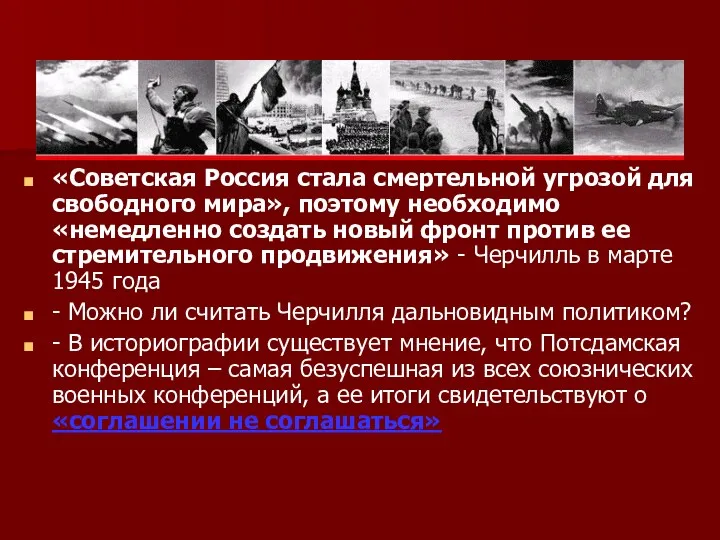 «Советская Россия стала смертельной угрозой для свободного мира», поэтому необходимо «немедленно создать новый фронт против ее стремительного продвижения» - Черчилль в марте 1945 года

- Можно ли считать Черчилля дальновидным политиком?

- В историографии существует мнение, что Потсдамская конференция – самая безуспешная из всех союзнических военных конференций, а ее итоги свидетельствуют о «соглашении не соглашаться»